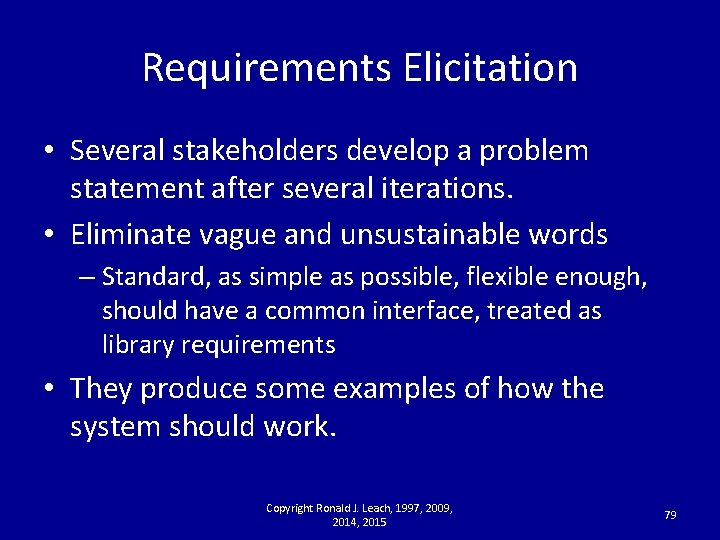 Requirements Elicitation

• Several stakeholders develop a problem statement after several iterations.

• Eliminate vague and unsustainable words

– Standard, as simple as possible, flexible enough, should have a common interface, treated as library requirements

• They produce some examples of how the system should work.

Copyright Ronald J. Leach, 1997, 2009, 2014, 2015

79